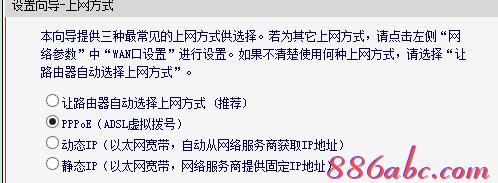 设置向导-上网方式

本向导提供三种最常见的上网方式供选择。若为其它上网方式，请点击左侧“网络参数”中“WAN口设置”进行设置。如果不清楚使用何种上网方式，请选择“让路由器自动选择上网方式”。

让路由器自动选择上网方式（推荐）
PPPoE（ADSL虚拟拨号）
动态IP（以太网宽带，自动从网络服务商获取IP地址）
静态IP（以太网宽带，网络服务商提供固定IP地址）

886abc.com